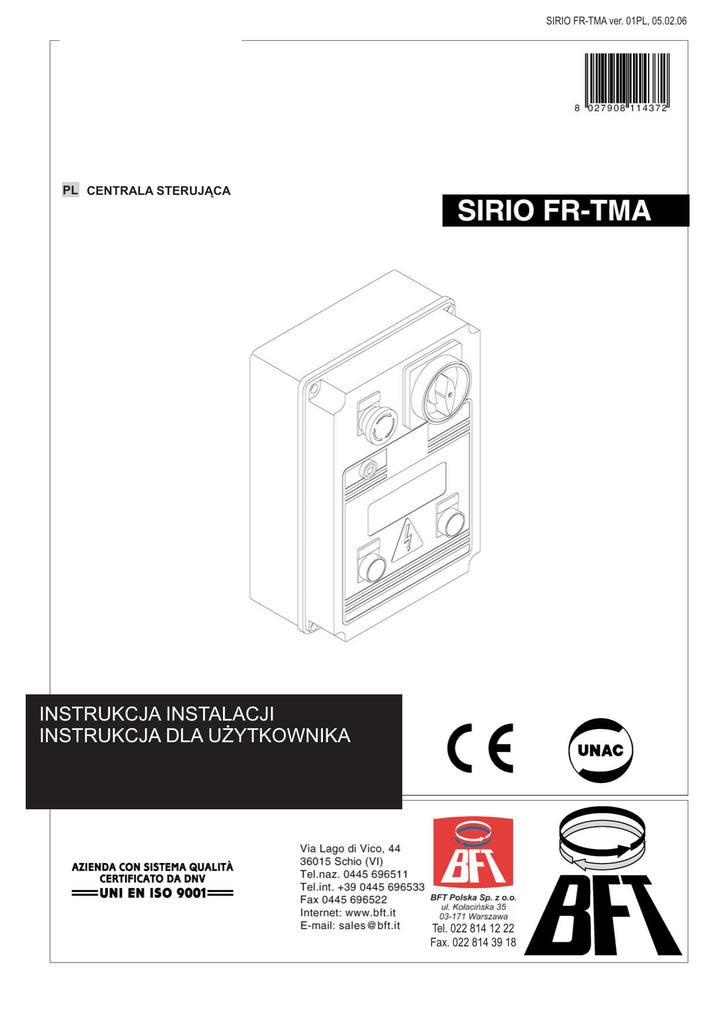 SIRIO FR-TMA ver. 01PL, 05.02.06

8 027908 114372

PL CENTRALA STERUJĄCA

SIRIO FR-TMA

INSTRUKCJA INSTALACJI
INSTRUKCJA DLA UŻYTKOWNIKA

CE

UNAC

AZIENDA CON SISTEMA QUALITÀ CERTIFICATO DA DNV
UNI EN ISO 9001

Via Lago di Vico, 44
36015 Schio (VI)
Tel.naz. 0445 696511
Tel.int. +39 0445 696533
Fax 0445 696522
Internet: www.bft.it
E-mail: sales@bft.it

BFT

BFT Polska Sp. z o.o.
ul. Kołacińska 35
03-171 Warszawa
Tel. 022 814 12 22
Fax. 022 814 39 18

BFT